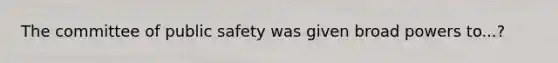 The committee of public safety was given broad powers to...?